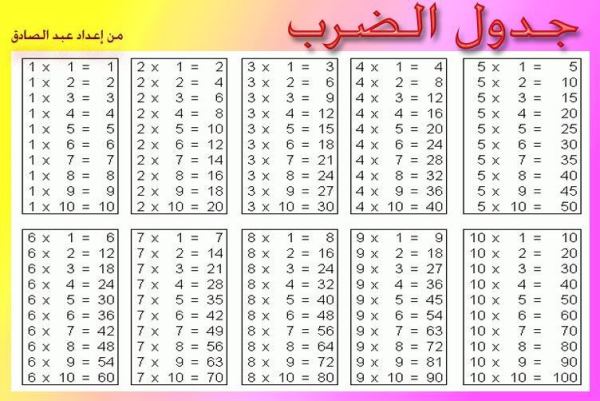 جدول الضرب

من إعداد عبد الصادق

1 x 1 = 1
1 x 2 = 2
1 x 3 = 3
1 x 4 = 4
1 x 5 = 5
1 x 6 = 6
1 x 7 = 7
1 x 8 = 8
1 x 9 = 9
1 x 10 = 10

2 x 1 = 2
2 x 2 = 4
2 x 3 = 6
2 x 4 = 8
2 x 5 = 10
2 x 6 = 12
2 x 7 = 14
2 x 8 = 16
2 x 9 = 18
2 x 10 = 20

3 x 1 = 3
3 x 2 = 6
3 x 3 = 9
3 x 4 = 12
3 x 5 = 15
3 x 6 = 18
3 x 7 = 21
3 x 8 = 24
3 x 9 = 27
3 x 10 = 30

4 x 1 = 4
4 x 2 = 8
4 x 3 = 12
4 x 4 = 16
4 x 5 = 20
4 x 6 = 24
4 x 7 = 28
4 x 8 = 32
4 x 9 = 36
4 x 10 = 40

5 x 1 = 5
5 x 2 = 10
5 x 3 = 15
5 x 4 = 20
5 x 5 = 25
5 x 6 = 30
5 x 7 = 35
5 x 8 = 40
5 x 9 = 45
5 x 10 = 50

6 x 1 = 6
6 x 2 = 12
6 x 3 = 18
6 x 4 = 24
6 x 5 = 30
6 x 6 = 36
6 x 7 = 42
6 x 8 = 48
6 x 9 = 54
6 x 10 = 60

7 x 1 = 7
7 x 2 = 14
7 x 3 = 21
7 x 4 = 28
7 x 5 = 35
7 x 6 = 42
7 x 7 = 49
7 x 8 = 56
7 x 9 = 63
7 x 10 = 70

8 x 1 = 8
8 x 2 = 16
8 x 3 = 24
8 x 4 = 32
8 x 5 = 40
8 x 6 = 48
8 x 7 = 56
8 x 8 = 64
8 x 9 = 72
8 x 10 = 80

9 x 1 = 9
9 x 2 = 18
9 x 3 = 27
9 x 4 = 36
9 x 5 = 45
9 x 6 = 54
9 x 7 = 63
9 x 8 = 72
9 x 9 = 81
9 x 10 = 90

10 x 1 = 10
10 x 2 = 20
10 x 3 = 30
10 x 4 = 40
10 x 5 = 50
10 x 6 = 60
10 x 7 = 70
10 x 8 = 80
10 x 9 = 90
10 x 10 = 100